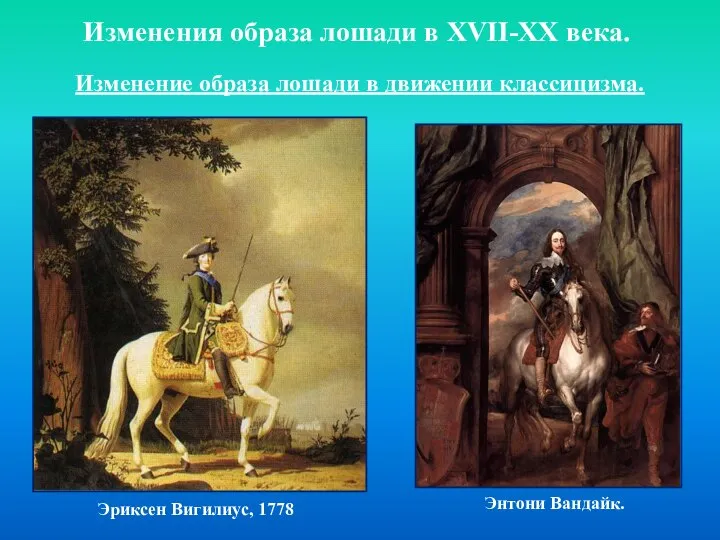 Изменения образа лошади в XVII-XX века.

Изменение образа лошади в движении классицизма.

Эриксен Вигилиус, 1778

Энтони Вандайк.